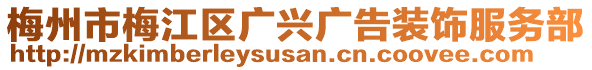 梅州市梅江区广兴广告装饰服务部
http://mzkimberleysusan.cn.coovee.com